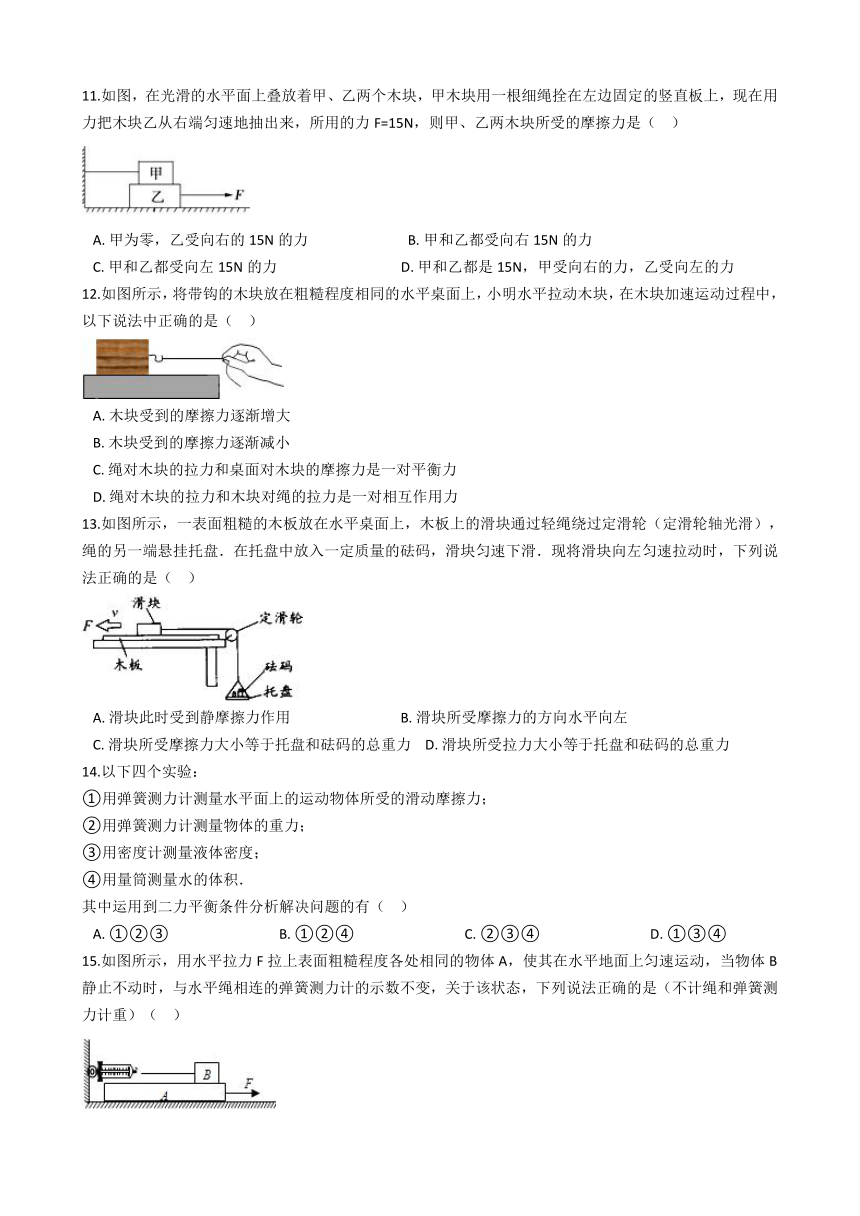 11.如图，在光滑的水平面上叠放着甲、乙两个木块，甲木块用一根细绳拴在左边固定的竖直板上，现在用力把木块乙从右端匀速地抽出来，所用的力 F=15N，则甲、乙两木块所受的摩擦力是（　）

甲

乙

F

A. 甲为零，乙受向右的 15N 的力　　B. 甲和乙都受向右 15N 的力

C. 甲和乙都受向左 15N 的力　　D. 甲和乙都是 15N，甲受向右的力，乙受向左的力

12.如图所示，将带钩的木块放在粗糙程度相同的水平桌面上，小明水平拉动木块，在木块加速运动过程中，以下说法中正确的是（　）

A. 木块受到的摩擦力逐渐增大

B. 木块受到的摩擦力逐渐减小

C. 绳对木块的拉力和桌面对木块的摩擦力是一对平衡力

D. 绳对木块的拉力和木块对绳的拉力是一对相互作用力

13.如图所示，一表面粗糙的木板放在水平桌面上，木板上的滑块通过轻绳绕过定滑轮（定滑轮轴光滑），绳的另一端悬挂托盘．在托盘中放入一定质量的砝码，滑块匀速下滑．现将滑块向左匀速拉动时，下列说法正确的是（　）

F　v　滑块　定滑轮　木板　砝码　托盘

A. 滑块此时受到静摩擦力作用　　B. 滑块所受摩擦力的方向水平向左

C. 滑块所受摩擦力大小等于托盘和砝码的总重力　　D. 滑块所受拉力大小等于托盘和砝码的总重力

14.以下四个实验：

①用弹簧测力计测量水平面上的运动物体所受的滑动摩擦力；

②用弹簧测力计测量物体的重力；

③用密度计测量液体密度；

④用量筒测量水的体积.

其中运用到二力平衡条件分析解决问题的有（　）

A. ①②③　　B. ①②④　　C. ②③④　　D. ①③④

15.如图所示，用水平拉力 F 拉上表面粗糙程度各处相同的物体 A，使其在水平地面上匀速运动，当物体 B 静止不动时，与水平绳相连的弹簧测力计的示数不变，关于该状态，下列说法正确的是（不计绳和弹簧测力计重）（　）

B　F　A